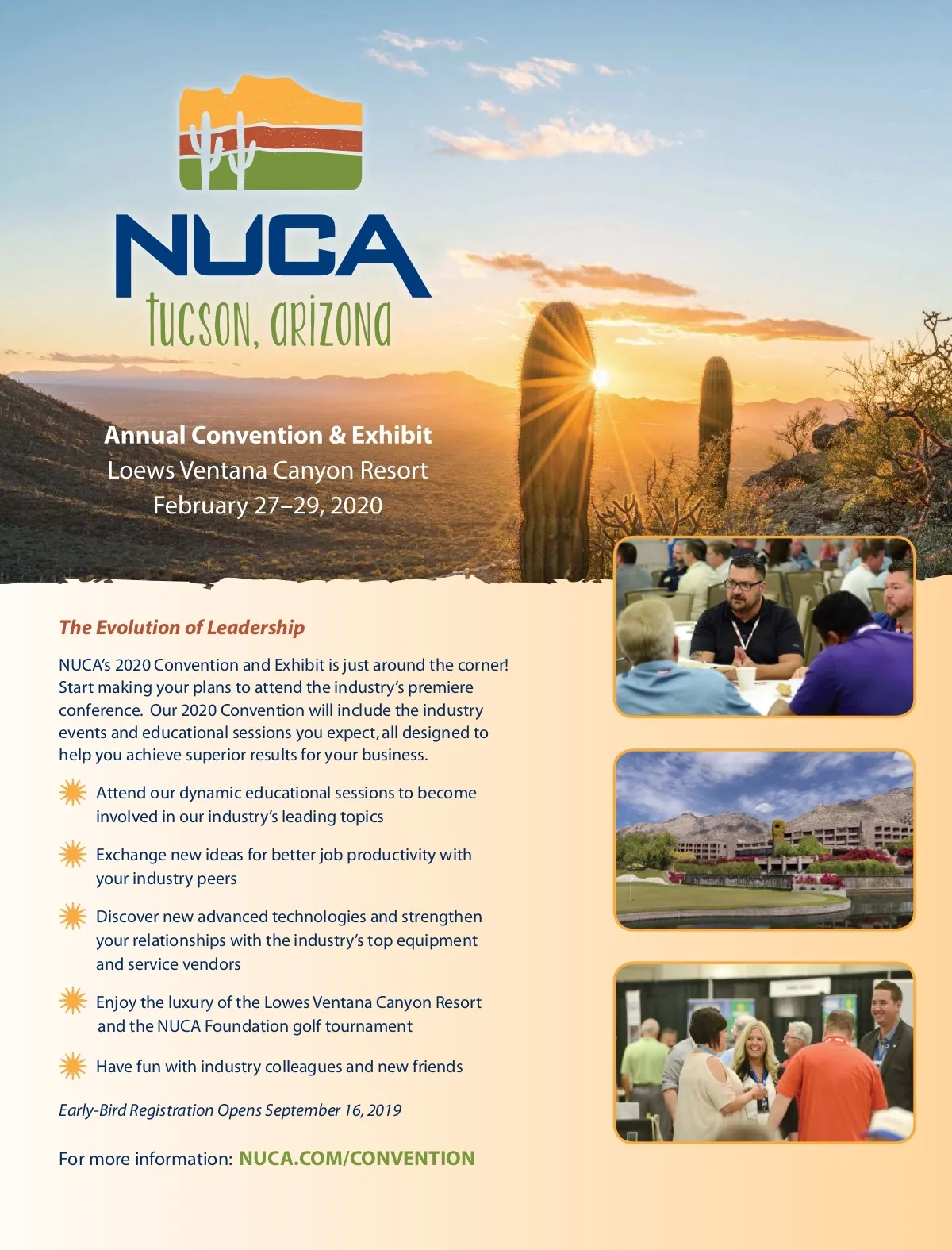 NUCA
tucson, arizona

Annual Convention & Exhibit
Loews Ventana Canyon Resort
February 27–29, 2020

The Evolution of Leadership

NUCA's 2020 Convention and Exhibit is just around the corner! Start making your plans to attend the industry's premiere conference. Our 2020 Convention will include the industry events and educational sessions you expect, all designed to help you achieve superior results for your business.

Attend our dynamic educational sessions to become involved in our industry's leading topics

Exchange new ideas for better job productivity with your industry peers

Discover new advanced technologies and strengthen your relationships with the industry's top equipment and service vendors

Enjoy the luxury of the Lowes Ventana Canyon Resort and the NUCA Foundation golf tournament

Have fun with industry colleagues and new friends

Early-Bird Registration Opens September 16, 2019

For more information: NUCA.COM/CONVENTION